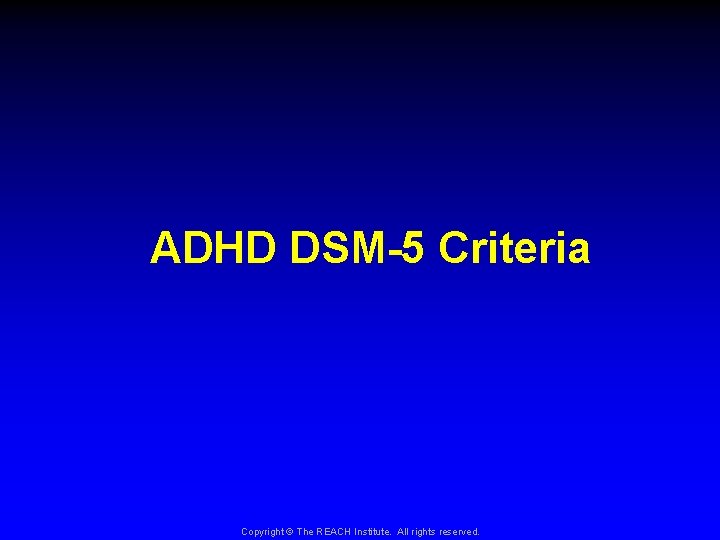 ADHD DSM-5 Criteria

Copyright © The REACH Institute. All rights reserved.